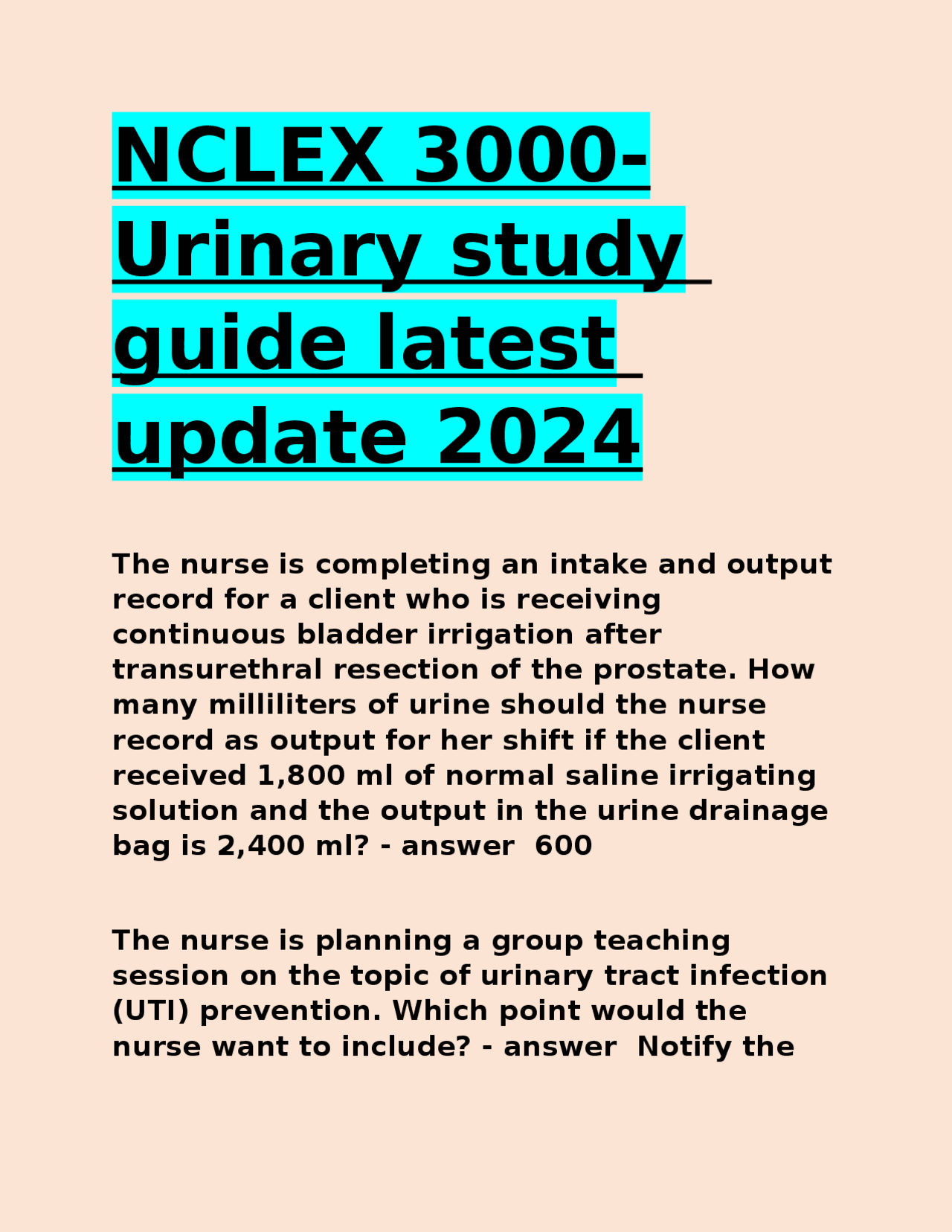 NCLEX 3000-Urinary study guide latest update 2024

The nurse is completing an intake and output record for a client who is receiving continuous bladder irrigation after transurethral resection of the prostate. How many milliliters of urine should the nurse record as output for her shift if the client received 1,800 ml of normal saline irrigating solution and the output in the urine drainage bag is 2,400 ml? - answer 600

The nurse is planning a group teaching session on the topic of urinary tract infection (UTI) prevention. Which point would the nurse want to include? - answer Notify the